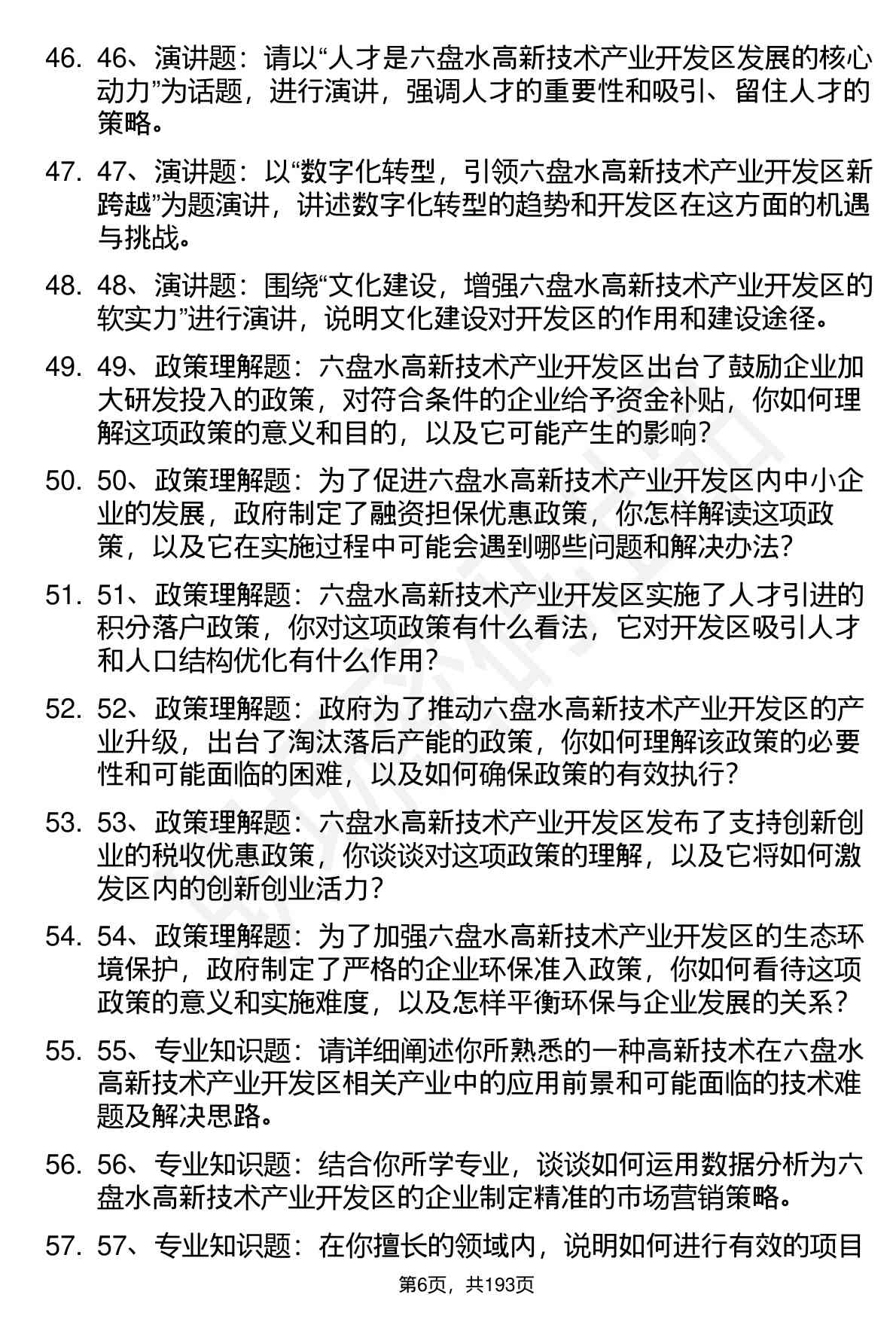 46. 46、演讲题：请以“人才是六盘水高新技术产业开发区发展的核心动力”为话题，进行演讲，强调人才的重要性和吸引、留住人才的策略。

47. 47、演讲题：以“数字化转型，引领六盘水高新技术产业开发区新跨越”为题演讲，讲述数字化转型的趋势和开发区在这方面的机遇与挑战。

48. 48、演讲题：围绕“文化建设，增强六盘水高新技术产业开发区的软实力”进行演讲，说明文化建设对开发区的作用和建设途径。

49. 49、政策理解题：六盘水高新技术产业开发区出台了鼓励企业加大研发投入的政策，对符合条件的企业给予资金补贴，你如何理解这项政策的意义和目的，以及它可能产生的影响？

50. 50、政策理解题：为了促进六盘水高新技术产业开发区内中小企业的发展，政府制定了融资担保优惠政策，你怎样解读这项政策，以及它在实施过程中可能会遇到哪些问题和解决办法？

51. 51、政策理解题：六盘水高新技术产业开发区实施了人才引进的积分落户政策，你对这项政策有什么看法，它对开发区吸引人才和人口结构优化有什么作用？

52. 52、政策理解题：政府为了推动六盘水高新技术产业开发区的产业升级，出台了淘汰落后产能的政策，你如何理解该政策的必要性和可能面临的困难，以及如何确保政策的有效执行？

53. 53、政策理解题：六盘水高新技术产业开发区发布了支持创新创业的税收优惠政策，你谈谈对这项政策的理解，以及它将如何激发区内的创新创业活力？

54. 54、政策理解题：为了加强六盘水高新技术产业开发区的生态环境保护，政府制定了严格的企业环保准入政策，你如何看待这项政策的意义和实施难度，以及怎样平衡环保与企业发展的关系？

55. 55、专业知识题：请详细阐述你所熟悉的一种高新技术在六盘水高新技术产业开发区相关产业中的应用前景和可能面临的技术难题及解决思路。

56. 56、专业知识题：结合你所学专业，谈谈如何运用数据分析为六盘水高新技术产业开发区的企业制定精准的市场营销策略。

57. 57、专业知识题：在你擅长的领域内，说明如何进行有效的项目

第6页，共193页